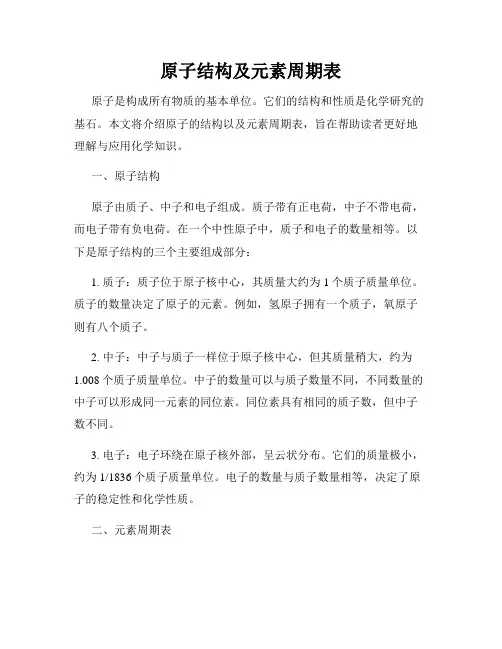 原子结构及元素周期表

原子是构成所有物质的基本单位。它们的结构和性质是化学研究的基石。本文将介绍原子的结构以及元素周期表，旨在帮助读者更好地理解与应用化学知识。

一、原子结构

原子由质子、中子和电子组成。质子带有正电荷，中子不带电荷，而电子带有负电荷。在一个中性原子中，质子和电子的数量相等。以下是原子结构的三个主要组成部分：

1. 质子：质子位于原子核中心，其质量大约为 1 个质子质量单位。质子的数量决定了原子的元素。例如，氢原子拥有一个质子，氧原子则有八个质子。

2. 中子：中子与质子一样位于原子核中心，但其质量稍大，约为 1.008 个质子质量单位。中子的数量可以与质子数量不同，不同数量的中子可以形成同一元素的同位素。同位素具有相同的质子数，但中子数不同。

3. 电子：电子环绕在原子核外部，呈云状分布。它们的质量极小，约为 1/1836 个质子质量单位。电子的数量与质子数量相等，决定了原子的稳定性和化学性质。

二、元素周期表